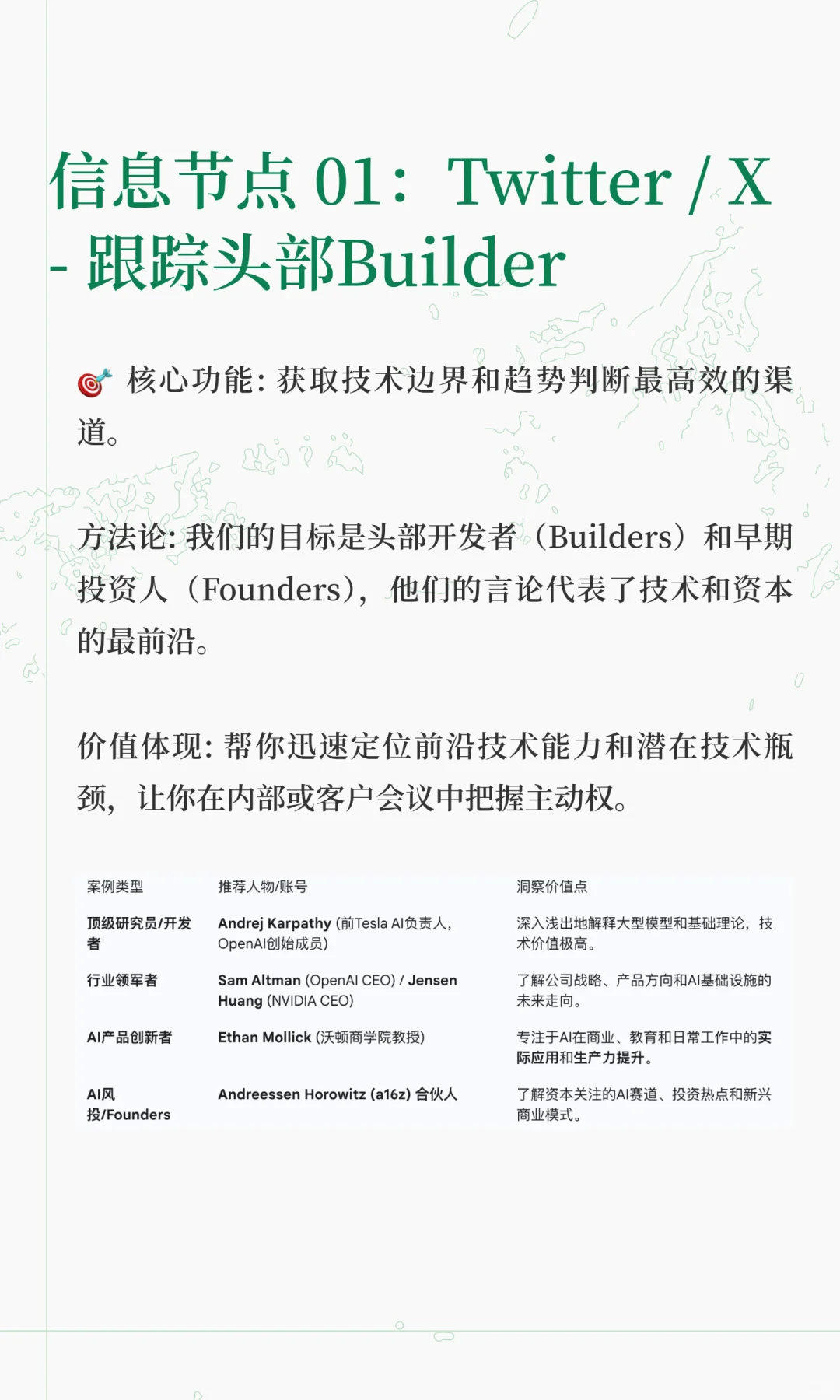 信息节点 01：Twitter / X - 跟踪头部Builder

🎯 核心功能: 获取技术边界和趋势判断最高效的渠道。

方法论: 我们的目标是头部开发者（Builders）和早期投资人（Founders），他们的言论代表了技术和资本的最前沿。

价值体现: 帮你迅速定位前沿技术能力和潜在技术瓶颈，让你在内部或客户会议中把握主动权。

| 案例类型 | 推荐人物/账号 | 洞察价值点 |
|---|---|---|
| 顶级研究员/开发者 | Andrej Karpathy (前Tesla AI负责人，OpenAI创始成员) | 深入浅出地解释大型模型和基础理论，技术价值极高。 |
| 行业领军者 | Sam Altman (OpenAI CEO) / Jensen Huang (NVIDIA CEO) | 了解公司战略、产品方向和AI基础设施的未来走向。 |
| AI产品创新者 | Ethan Mollick (沃顿商学院教授) | 专注于AI在商业、教育和日常工作中的实际应用和生产力提升。 |
| AI风投/Founders | Andreessen Horowitz (a16z) 合伙人 | 了解资本关注的AI赛道、投资热点和新兴商业模式。 |